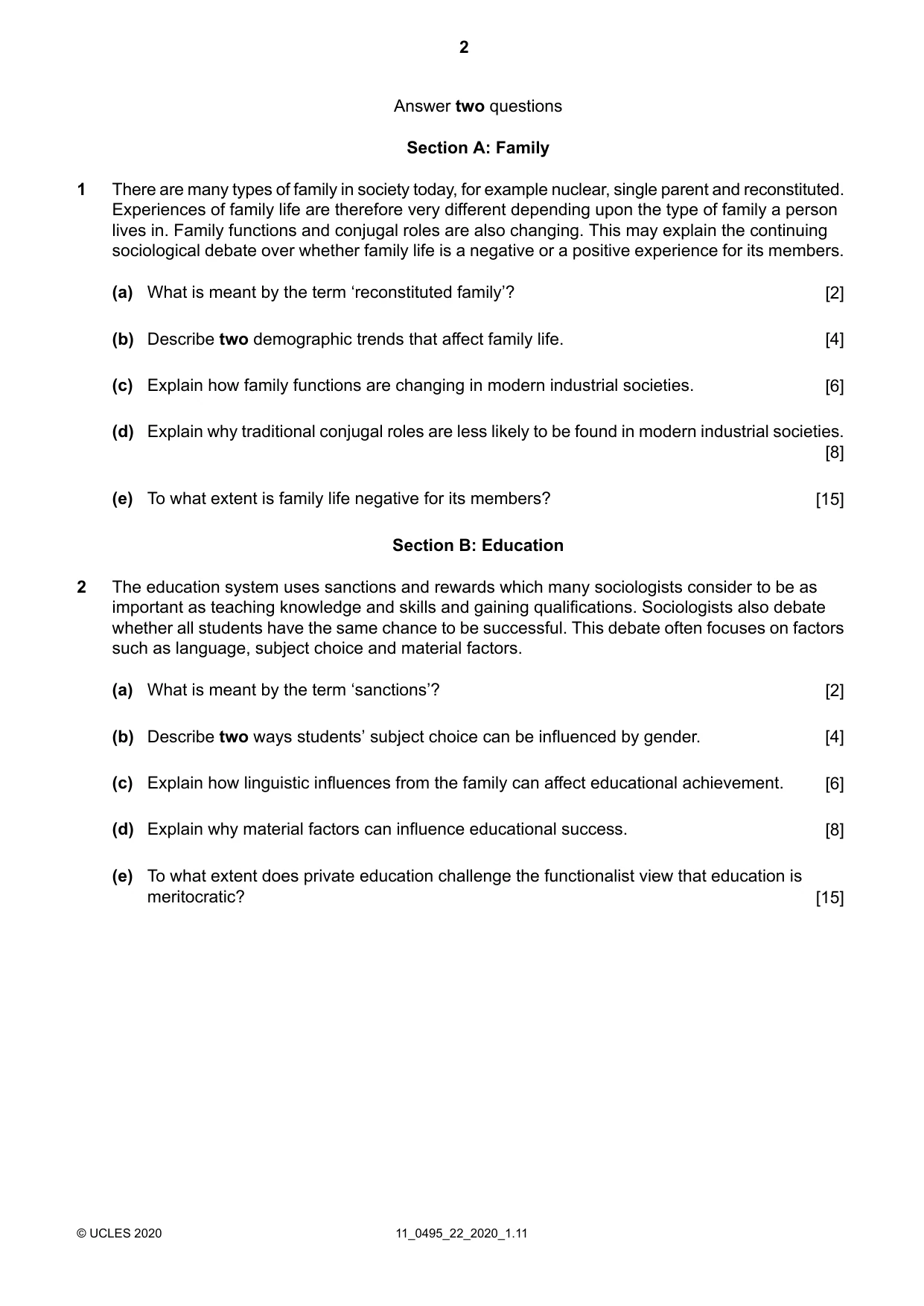 2

Answer two questions

Section A: Family

1 There are many types of family in society today, for example nuclear, single parent and reconstituted. Experiences of family life are therefore very different depending upon the type of family a person lives in. Family functions and conjugal roles are also changing. This may explain the continuing sociological debate over whether family life is a negative or a positive experience for its members.

(a) What is meant by the term 'reconstituted family'? [2]

(b) Describe two demographic trends that affect family life. [4]

(c) Explain how family functions are changing in modern industrial societies. [6]

(d) Explain why traditional conjugal roles are less likely to be found in modern industrial societies. [8]

(e) To what extent is family life negative for its members? [15]

Section B: Education

2 The education system uses sanctions and rewards which many sociologists consider to be as important as teaching knowledge and skills and gaining qualifications. Sociologists also debate whether all students have the same chance to be successful. This debate often focuses on factors such as language, subject choice and material factors.

(a) What is meant by the term 'sanctions'? [2]

(b) Describe two ways students' subject choice can be influenced by gender. [4]

(c) Explain how linguistic influences from the family can affect educational achievement. [6]

(d) Explain why material factors can influence educational success. [8]

(e) To what extent does private education challenge the functionalist view that education is meritocratic? [15]

© UCLES 2020 11_0495_22_2020_1.11